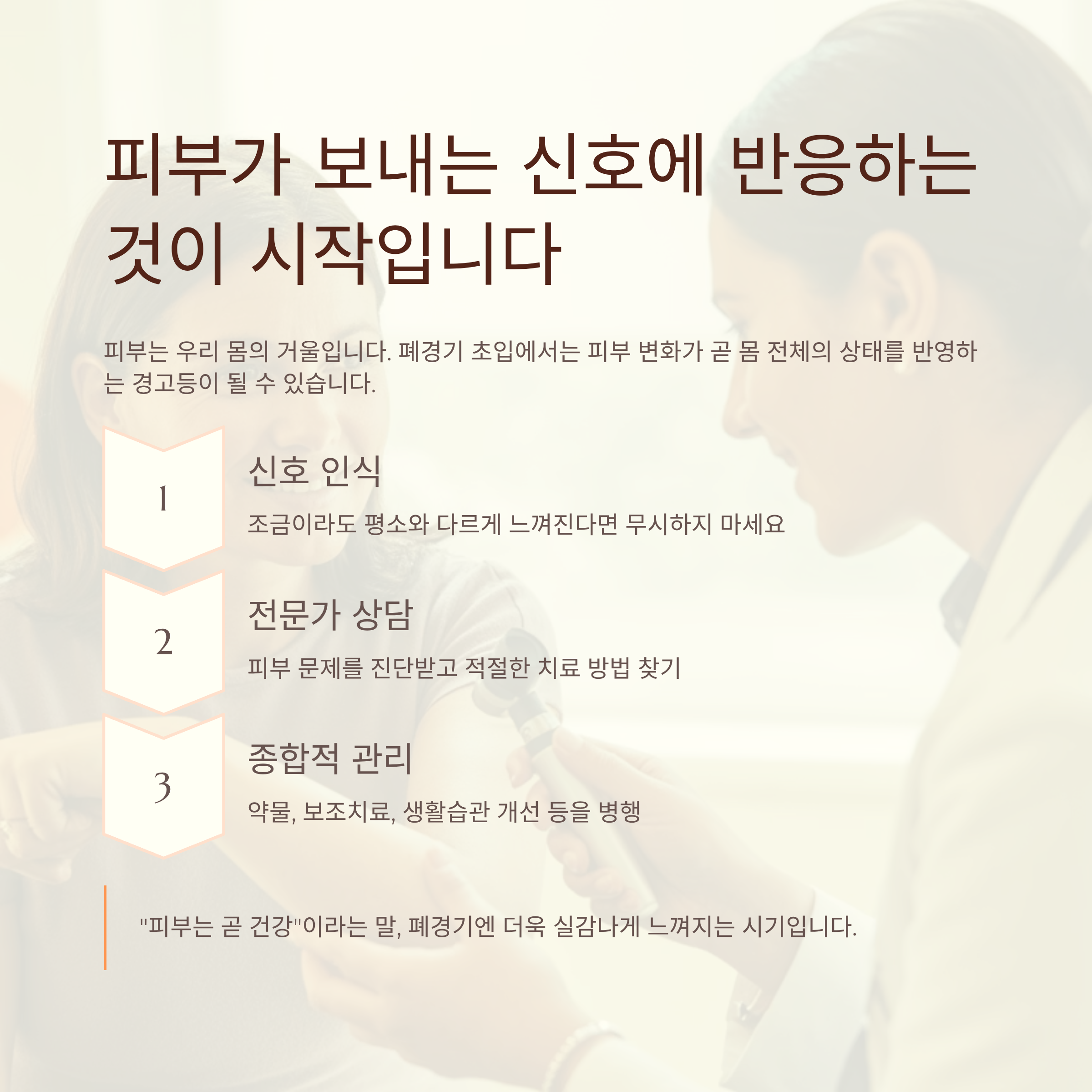 피부가 보내는 신호에 반응하는 것이 시작입니다

피부는 우리 몸의 거울입니다. 폐경기 초입에서는 피부 변화가 곧 몸 전체의 상태를 반영하는 경고등이 될 수 있습니다.

1

신호 인식

조금이라도 평소와 다르게 느껴진다면 무시하지 마세요

2

전문가 상담

피부 문제를 진단받고 적절한 치료 방법 찾기

3

종합적 관리

약물, 보조치료, 생활습관 개선 등을 병행

"피부는 곧 건강"이라는 말, 폐경기엔 더욱 실감나게 느껴지는 시기입니다.